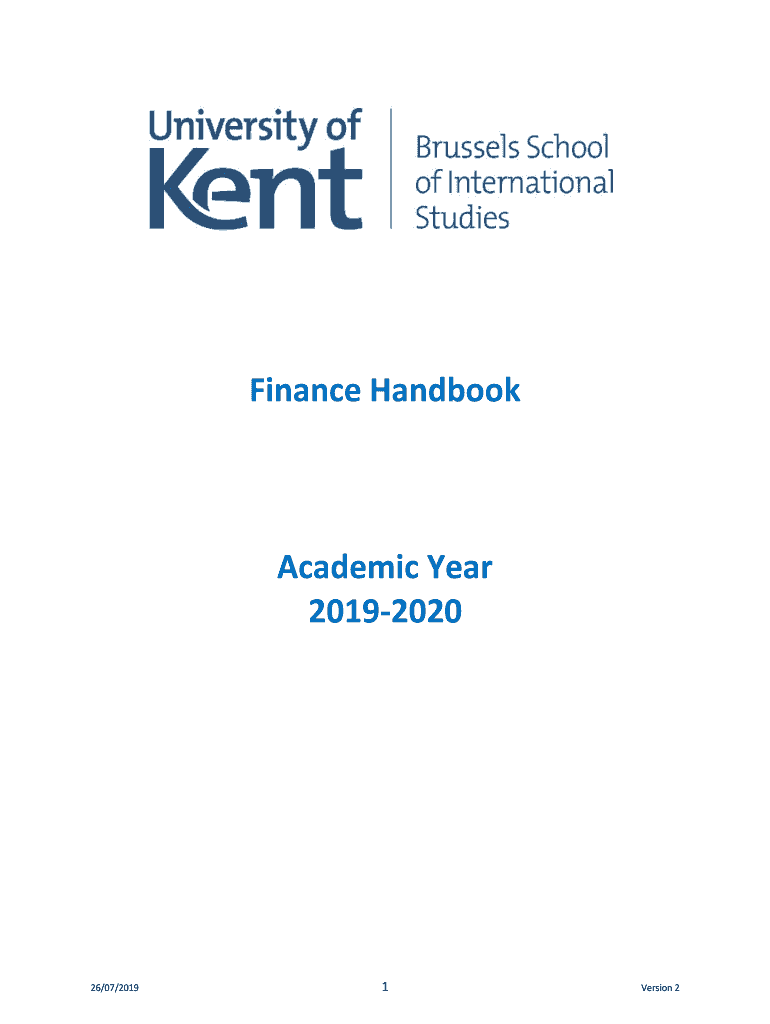 University of Kent

Brussels School of International Studies

Finance Handbook

Academic Year
2019-2020

26/07/2019

1

Version 2